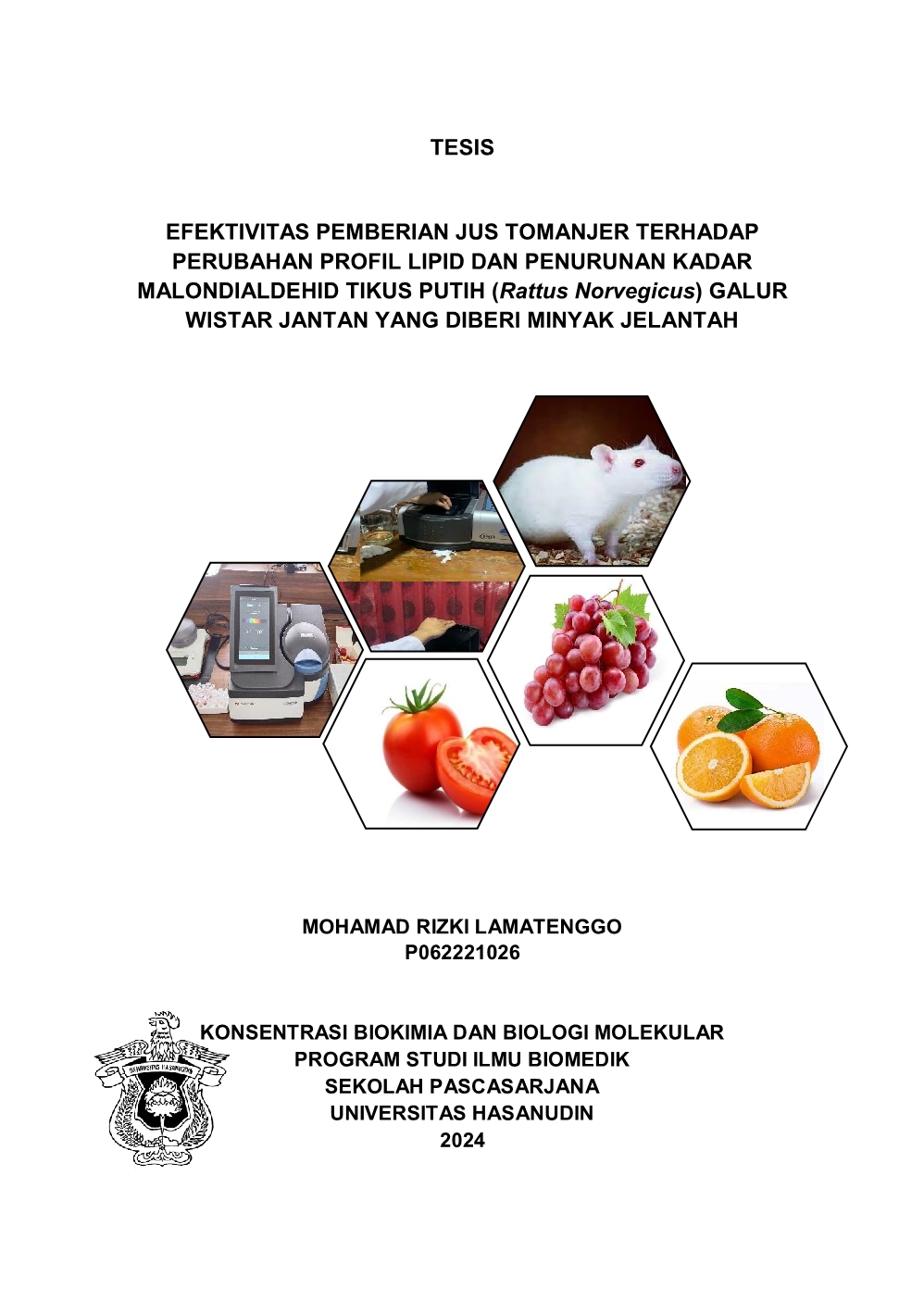 TESIS

EFEKTIVITAS PEMBERIAN JUS TOMANJER TERHADAP PERUBAHAN PROFIL LIPID DAN PENURUNAN KADAR MALONDIALDEHID TIKUS PUTIH (Rattus Norvegicus) GALUR WISTAR JANTAN YANG DIBERI MINYAK JELANTAH

MOHAMAD RIZKI LAMATENGGO
P062221026

UNIVERSITAS HASANUDDIN

KONSENTRASI BIOKIMIA DAN BIOLOGI MOLEKULAR
PROGRAM STUDI ILMU BIOMEDIK
SEKOLAH PASCASARJANA
UNIVERSITAS HASANUDIN
2024